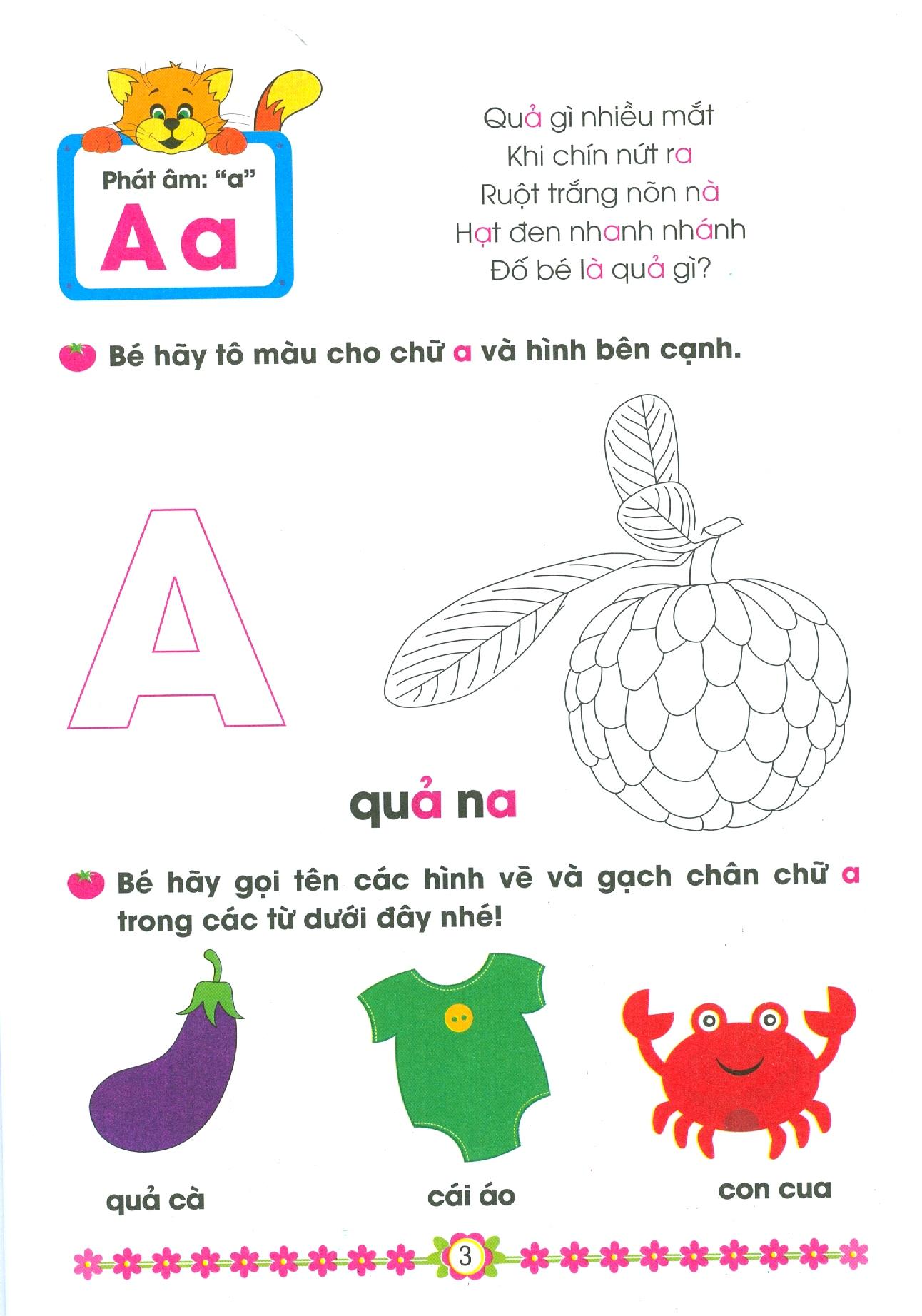 Phát âm: "a"

A a

Quả gì nhiều mắt
Khi chín nứt ra
Ruột trắng nõn nà
Hạt đen nhanh nhánh
Đố bé là quả gì?

Bé hãy tô màu cho chữ a và hình bên cạnh.

A

quả na

Bé hãy gọi tên các hình vẽ và gạch chân chữ a trong các từ dưới đây nhé!

quả cà

cái áo

con cua

3